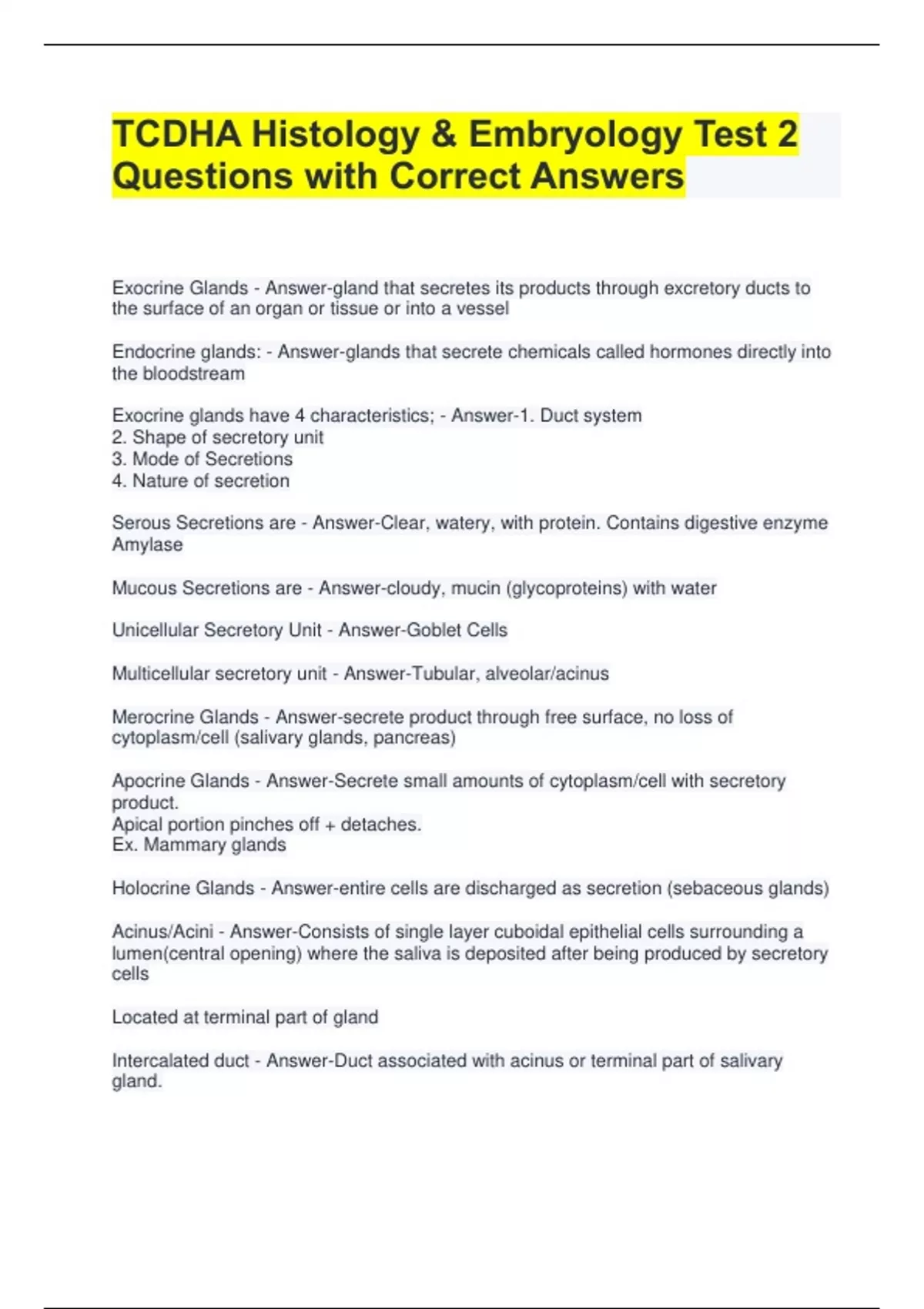 TCDHA Histology & Embryology Test 2 Questions with Correct Answers

Exocrine Glands - Answer-gland that secretes its products through excretory ducts to the surface of an organ or tissue or into a vessel

Endocrine glands: - Answer-glands that secrete chemicals called hormones directly into the bloodstream

Exocrine glands have 4 characteristics; - Answer-1. Duct system
2. Shape of secretory unit
3. Mode of Secretions
4. Nature of secretion

Serous Secretions are - Answer-Clear, watery, with protein. Contains digestive enzyme Amylase

Mucous Secretions are - Answer-cloudy, mucin (glycoproteins) with water

Unicellular Secretory Unit - Answer-Goblet Cells

Multicellular secretory unit - Answer-Tubular, alveolar/acinus

Merocrine Glands - Answer-secrete product through free surface, no loss of cytoplasm/cell (salivary glands, pancreas)

Apocrine Glands - Answer-Secrete small amounts of cytoplasm/cell with secretory product.
Apical portion pinches off + detaches.
Ex. Mammary glands

Holocrine Glands - Answer-entire cells are discharged as secretion (sebaceous glands)

Acinus/Acini - Answer-Consists of single layer cuboidal epithelial cells surrounding a lumen(central opening) where the saliva is deposited after being produced by secretory cells

Located at terminal part of gland

Intercalated duct - Answer-Duct associated with acinus or terminal part of salivary gland.